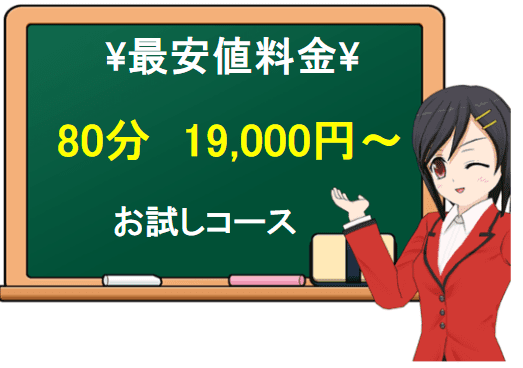 ¥最安値料金¥

80分　19,000円～

お試しコース